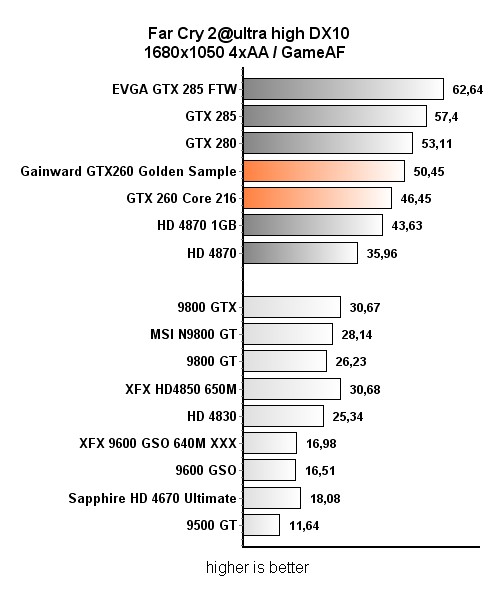 Far Cry 2@ultra high DX10
1680x1050 4xAA / GameAF

EVGA GTX 285 FTW 62,64
GTX 285 57,4
GTX 280 53,11
Gainward GTX260 Golden Sample 50,45
GTX 260 Core 216 46,45
HD 4870 1GB 43,63
HD 4870 35,96
9800 GTX 30,67
MSI N9800 GT 28,14
9800 GT 26,23
XFX HD4850 650M 30,68
HD 4830 25,34
XFX 9600 GSO 640M XXX 16,98
9600 GSO 16,51
Sapphire HD 4670 Ultimate 18,08
9500 GT 11,64

higher is better